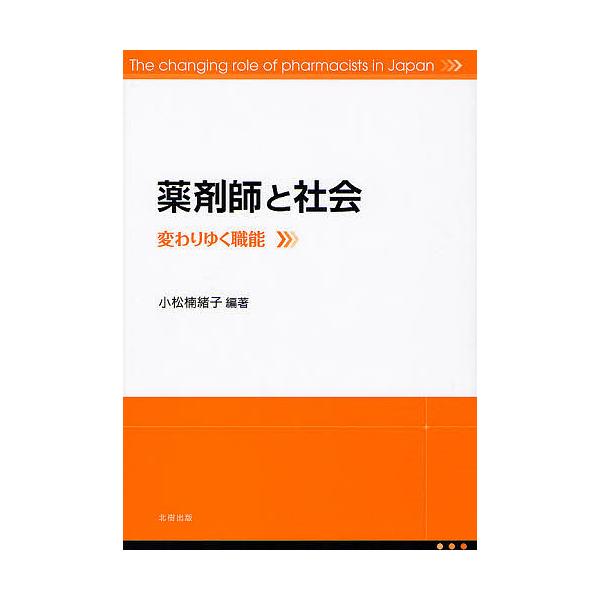 The changing role of pharmacists in Japan

薬剤師と社会

変わりゆく職能

小松楠緒子 編著

北樹出版